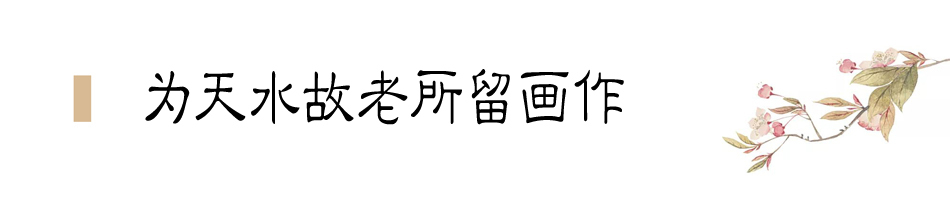 为天水故老所留画作